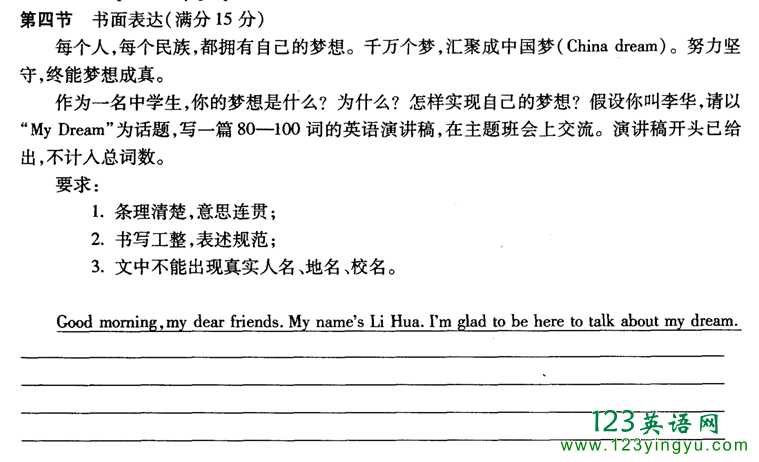 第四节 书面表达(满分 15 分)

每个人,每个民族,都拥有自己的梦想。千万个梦,汇聚成中国梦(China dream)。努力坚守,终能梦想成真。

作为一名中学生,你的梦想是什么?为什么?怎样实现自己的梦想?假设你叫李华,请以“My Dream”为话题,写一篇 80—100 词的英语演讲稿,在主题班会上交流。演讲稿开头已给出,不计人总词数。

要求:

1. 条理清楚,意思连贯;

2. 书写工整,表述规范;

3. 文中不能出现真实人名、地名、校名。

Good morning, my dear friends. My name's Li Hua. I'm glad to be here to talk about my dream.

123英语网
www.123yingyu.com